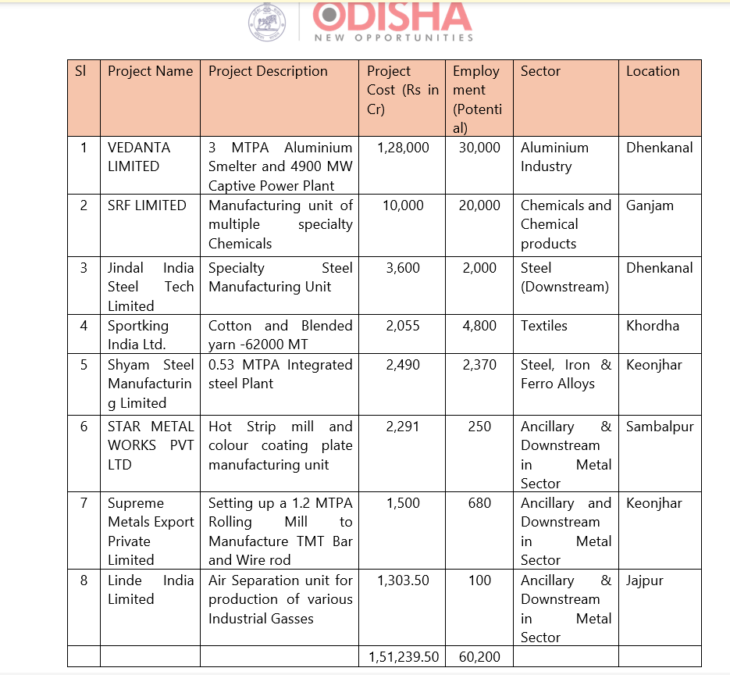 ODISHA
NEW OPPORTUNITIES

| Sl | Project Name | Project Description | Project Cost (Rs in Cr) | Employment (Potential) | Sector | Location |
|---|---|---|---|---|---|---|
| 1 | VEDANTA LIMITED | 3 MTPA Aluminium Smelter and 4900 MW Captive Power Plant | 1,28,000 | 30,000 | Aluminium Industry | Dhenkanal |
| 2 | SRF LIMITED | Manufacturing unit of multiple specialty Chemicals | 10,000 | 20,000 | Chemicals and Chemical products | Ganjam |
| 3 | Jindal India Steel Tech Limited | Specialty Steel Manufacturing Unit | 3,600 | 2,000 | Steel (Downstream) | Dhenkanal |
| 4 | Sportking India Ltd. | Cotton and Blended yarn -62000 MT | 2,055 | 4,800 | Textiles | Khordha |
| 5 | Shyam Steel Manufacturing Limited | 0.53 MTPA Integrated steel Plant | 2,490 | 2,370 | Steel, Iron & Ferro Alloys | Keonjhar |
| 6 | STAR METAL WORKS PVT LTD | Hot Strip mill and colour coating plate manufacturing unit | 2,291 | 250 | Ancillary & Downstream in Metal Sector | Sambalpur |
| 7 | Supreme Metals Export Private Limited | Setting up a 1.2 MTPA Rolling Mill to Manufacture TMT Bar and Wire rod | 1,500 | 680 | Ancillary and Downstream in Metal Sector | Keonjhar |
| 8 | Linde India Limited | Air Separation unit for production of various Industrial Gasses | 1,303.50 | 100 | Ancillary & Downstream in Metal Sector | Jajpur |
| | | | 1,51,239.50 | 60,200 | | |